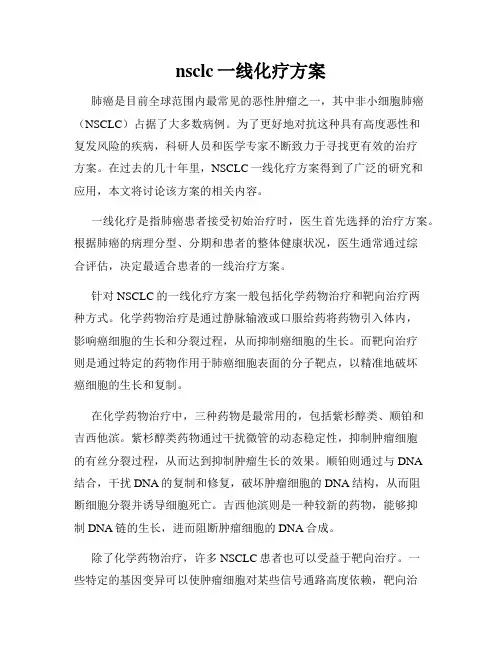 nsclc 一线化疗方案

肺癌是目前全球范围内最常见的恶性肿瘤之一，其中非小细胞肺癌（NSCLC）占据了大多数病例。为了更好地对抗这种具有高度恶性和复发风险的疾病，科研人员和医学专家不断致力于寻找更有效的治疗方案。在过去的几十年里，NSCLC 一线化疗方案得到了广泛的研究和应用，本文将讨论该方案的相关内容。

一线化疗是指肺癌患者接受初始治疗时，医生首先选择的治疗方案。根据肺癌的病理分型、分期和患者的整体健康状况，医生通常通过综合评估，决定最适合患者的一线治疗方案。

针对 NSCLC 的一线化疗方案一般包括化学药物治疗和靶向治疗两种方式。化学药物治疗是通过静脉输液或口服给药将药物引入体内，影响癌细胞的生长和分裂过程，从而抑制癌细胞的生长。而靶向治疗则是通过特定的药物作用于肺癌细胞表面的分子靶点，以精准地破坏癌细胞的生长和复制。

在化学药物治疗中，三种药物是最常用的，包括紫杉醇类、顺铂和吉西他滨。紫杉醇类药物通过干扰微管的动态稳定性，抑制肿瘤细胞的有丝分裂过程，从而达到抑制肿瘤生长的效果。顺铂则通过与 DNA 结合，干扰 DNA 的复制和修复，破坏肿瘤细胞的 DNA 结构，从而阻断细胞分裂并诱导细胞死亡。吉西他滨则是一种较新的药物，能够抑制 DNA 链的生长，进而阻断肿瘤细胞的 DNA 合成。

除了化学药物治疗，许多 NSCLC 患者也可以受益于靶向治疗。一些特定的基因变异可以使肿瘤细胞对某些信号通路高度依赖，靶向治